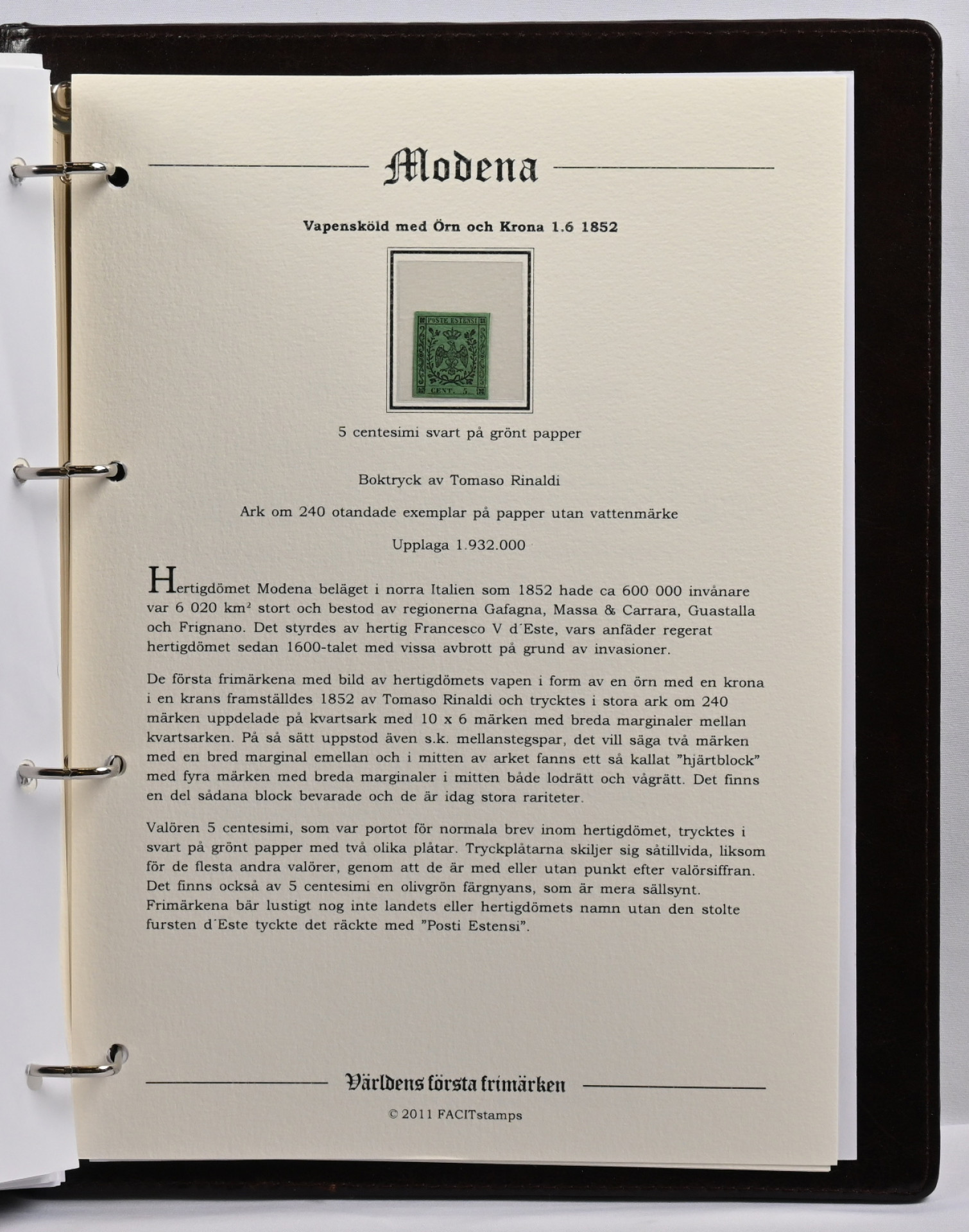 Modena

Vapensköld med Örn och Krona 1.6 1852

POSTE ESTENSI

CENT. 5.

5 centesimi svart på grönt papper

Boktryck av Tomaso Rinaldi

Ark om 240 otandade exemplar på papper utan vattenmärke

Upplaga 1.932.000

Hertigdömet Modena beläget i norra Italien som 1852 hade ca 600 000 invånare var 6 020 km² stort och bestod av regionerna Gafagna, Massa & Carrara, Guastalla och Frignano. Det styrdes av hertig Francesco V d´Este, vars anfäder regerat hertigdömet sedan 1600-talet med vissa avbrott på grund av invasioner.

De första frimärkena med bild av hertigdömets vapen i form av en örn med en krona i en krans framställdes 1852 av Tomaso Rinaldi och trycktes i stora ark om 240 märken uppdelade på kvartsark med 10 x 6 märken med breda marginaler mellan kvartsarken. På så sätt uppstod även s.k. mellanstegspar, det vill säga två märken med en bred marginal emellan och i mitten av arket fanns ett så kallat ”hjärtblock” med fyra märken med breda marginaler i mitten både lodrätt och vågrätt. Det finns en del sådana block bevarade och de är idag stora rariteter.

Valören 5 centesimi, som var portot för normala brev inom hertigdömet, trycktes i svart på grönt papper med två olika plåtar. Tryckplåtarna skiljer sig såtillvida, liksom för de flesta andra valörer, genom att de är med eller utan punkt efter valörsiffran. Det finns också av 5 centesimi en olivgrön färgnyans, som är mera sällsynt. Frimärkena bär lustigt nog inte landets eller hertigdömets namn utan den stolte fursten d´Este tyckte det räckte med ”Posti Estensi”.

Världens första frimärken

© 2011 FACITstamps